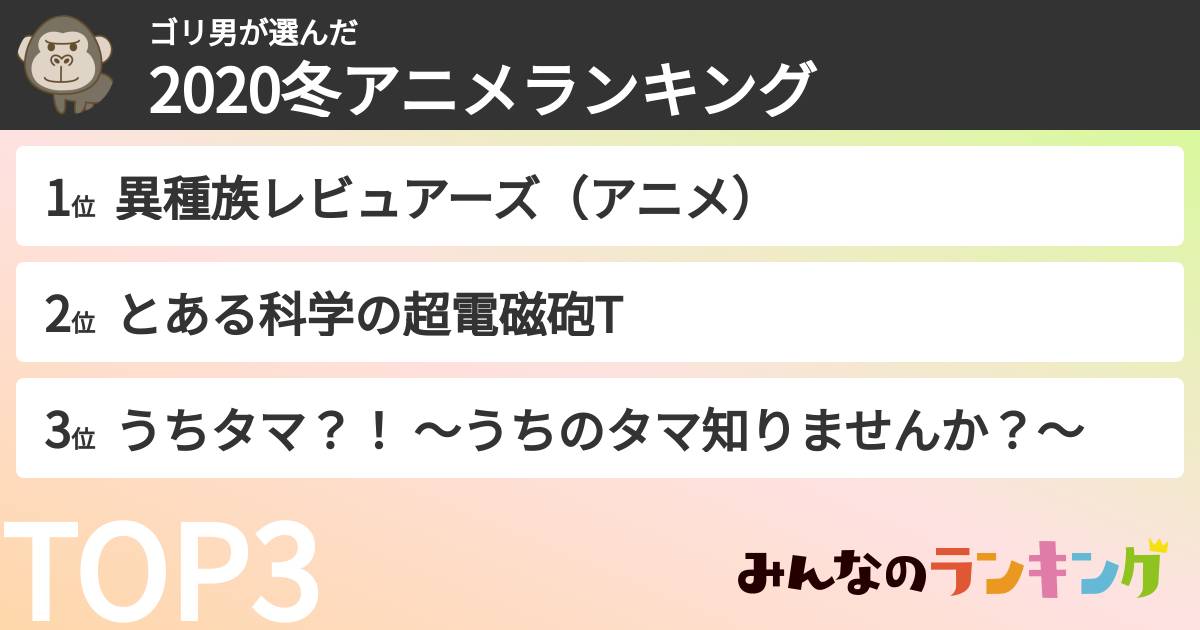 ゴリ男が選んだ
2020冬アニメランキング

1位 異種族レビュアーズ（アニメ）

2位 とある科学の超電磁砲T

3位 うちタマ？！ ～うちのタマ知りませんか？～

TOP3

みんなのランキング